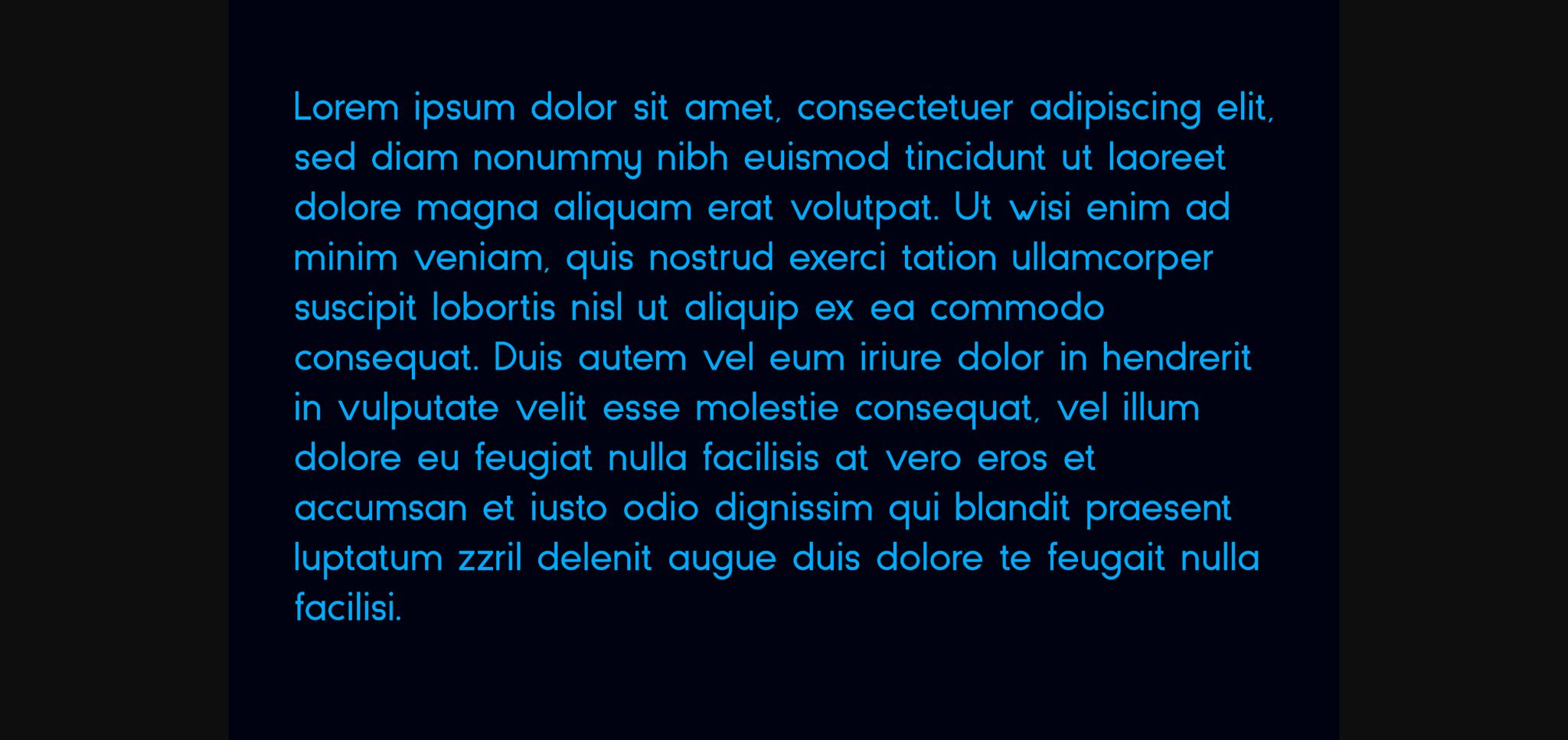 Lorem ipsum dolor sit amet, consectetuer adipiscing elit, sed diam nonummy nibh euismod tincidunt ut laoreet dolore magna aliquam erat volutpat. Ut wisi enim ad minim veniam, quis nostrud exerci tation ullamcorper suscipit lobortis nisl ut aliquip ex ea commodo consequat. Duis autem vel eum iriure dolor in hendrerit in vulputate velit esse molestie consequat, vel illum dolore eu feugiat nulla facilisis at vero eros et accumsan et iusto odio dignissim qui blandit praesent luptatum zzril delenit augue duis dolore te feugait nulla facilisi.